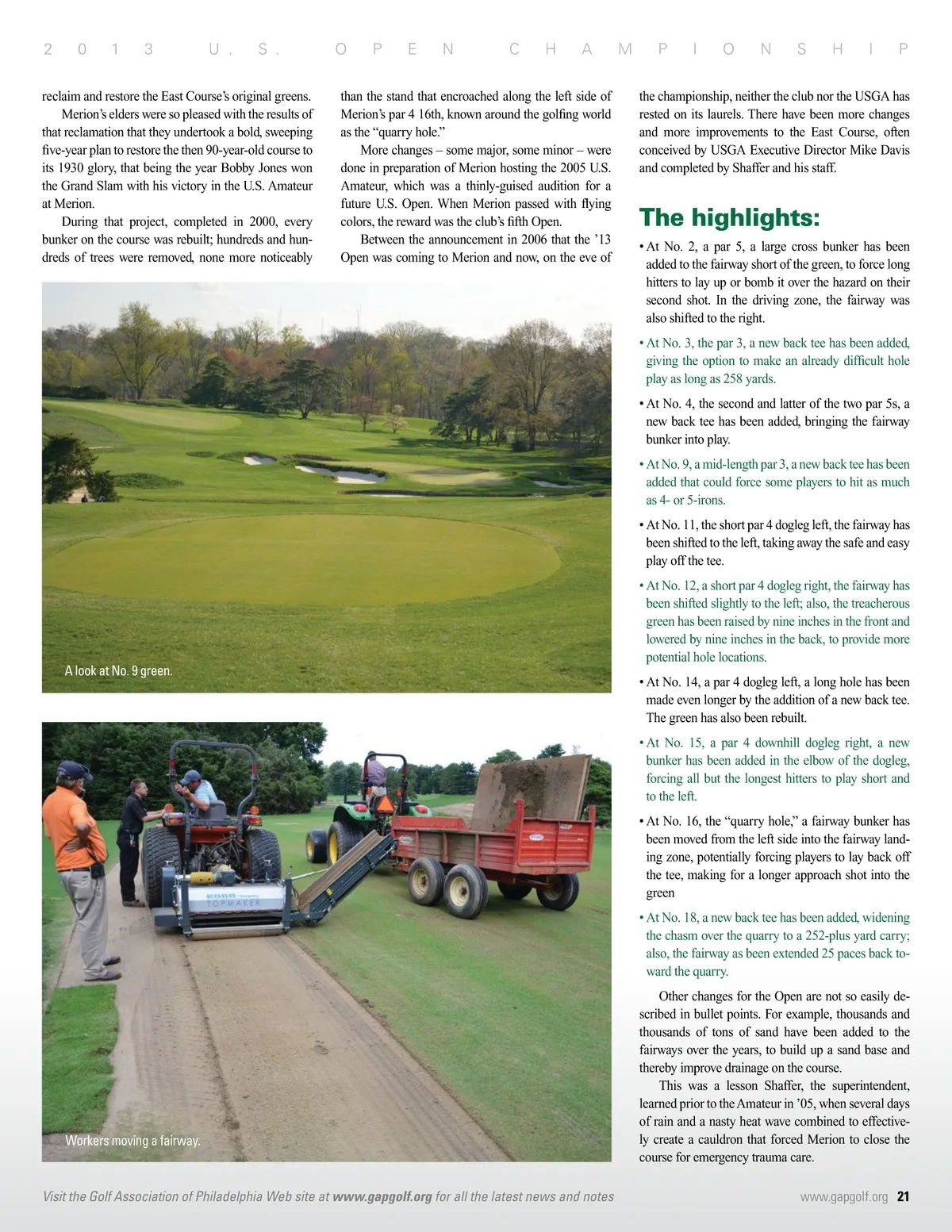 2013 U.S. OPEN CHAMPIONSHIP

reclaim and restore the East Course's original greens.

Merion's elders were so pleased with the results of that reclamation that they undertook a bold, sweeping five-year plan to restore the then 90-year-old course to its 1930 glory, that being the year Bobby Jones won the Grand Slam with his victory in the U.S. Amateur at Merion.

During that project, completed in 2000, every bunker on the course was rebuilt; hundreds and hundreds of trees were removed, none more noticeably than the stand that encroached along the left side of Merion's par 4 16th, known around the golfing world as the "quarry hole."

More changes – some major, some minor – were done in preparation of Merion hosting the 2005 U.S. Amateur, which was a thinly-guised audition for a future U.S. Open. When Merion passed with flying colors, the reward was the club's fifth Open.

Between the announcement in 2006 that the '13 Open was coming to Merion and now, on the eve of the championship, neither the club nor the USGA has rested on its laurels. There have been more changes and more improvements to the East Course, often conceived by USGA Executive Director Mike Davis and completed by Shaffer and his staff.

The highlights:

• At No. 2, a par 5, a large cross bunker has been added to the fairway short of the green, to force long hitters to lay up or bomb it over the hazard on their second shot. In the driving zone, the fairway was also shifted to the right.

• At No. 3, the par 3, a new back tee has been added, giving the option to make an already difficult hole play as long as 258 yards.

• At No. 4, the second and latter of the two par 5s, a new back tee has been added, bringing the fairway bunker into play.

• At No. 9, a mid-length par 3, a new back tee has been added that could force some players to hit as much as 4- or 5-irons.

• At No. 11, the short par 4 dogleg left, the fairway has been shifted to the left, taking away the safe and easy play off the tee.

• At No. 12, a short par 4 dogleg right, the fairway has been shifted slightly to the left; also, the treacherous green has been raised by nine inches in the front and lowered by nine inches in the back, to provide more potential hole locations.

• At No. 14, a par 4 dogleg left, a long hole has been made even longer by the addition of a new back tee. The green has also been rebuilt.

• At No. 15, a par 4 downhill dogleg right, a new bunker has been added in the elbow of the dogleg, forcing all but the longest hitters to play short and to the left.

• At No. 16, the "quarry hole," a fairway bunker has been moved from the left side into the fairway landing zone, potentially forcing players to lay back off the tee, making for a longer approach shot into the green

• At No. 18, a new back tee has been added, widening the chasm over the quarry to a 252-plus yard carry; also, the fairway as been extended 25 paces back toward the quarry.

Other changes for the Open are not so easily described in bullet points. For example, thousands and thousands of tons of sand have been added to the fairways over the years, to build up a sand base and thereby improve drainage on the course.

This was a lesson Shaffer, the superintendent, learned prior to the Amateur in '05, when several days of rain and a nasty heat wave combined to effectively create a cauldron that forced Merion to close the course for emergency trauma care.

A look at No. 9 green.

KORO TOPMAKER

Workers moving a fairway.

Visit the Golf Association of Philadelphia Web site at www.gapgolf.org for all the latest news and notes www.gapgolf.org 21